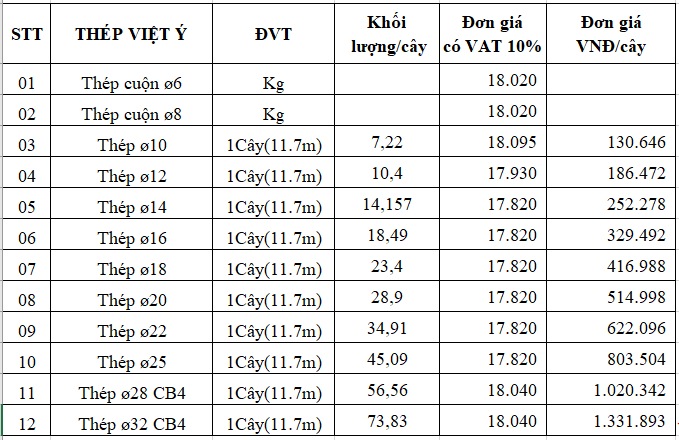 | STT | THÉP VIỆT Ý | ĐVT | Khối lượng/cây | Đơn giá có VAT 10% | Đơn giá VNĐ/cây |
|---|---|---|---|---|---|
| 01 | Thép cuộn ø6 | Kg | | 18.020 | |
| 02 | Thép cuộn ø8 | Kg | | 18.020 | |
| 03 | Thép ø10 | 1Cây(11.7m) | 7,22 | 18.095 | 130.646 |
| 04 | Thép ø12 | 1Cây(11.7m) | 10,4 | 17.930 | 186.472 |
| 05 | Thép ø14 | 1Cây(11.7m) | 14,157 | 17.820 | 252.278 |
| 06 | Thép ø16 | 1Cây(11.7m) | 18,49 | 17.820 | 329.492 |
| 07 | Thép ø18 | 1Cây(11.7m) | 23,4 | 17.820 | 416.988 |
| 08 | Thép ø20 | 1Cây(11.7m) | 28,9 | 17.820 | 514.998 |
| 09 | Thép ø22 | 1Cây(11.7m) | 34,91 | 17.820 | 622.096 |
| 10 | Thép ø25 | 1Cây(11.7m) | 45,09 | 17.820 | 803.504 |
| 11 | Thép ø28 CB4 | 1Cây(11.7m) | 56,56 | 18.040 | 1.020.342 |
| 12 | Thép ø32 CB4 | 1Cây(11.7m) | 73,83 | 18.040 | 1.331.893 |